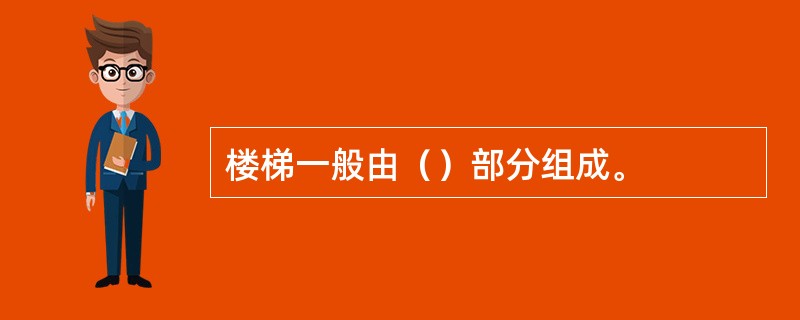 楼梯一般由（）部分组成。